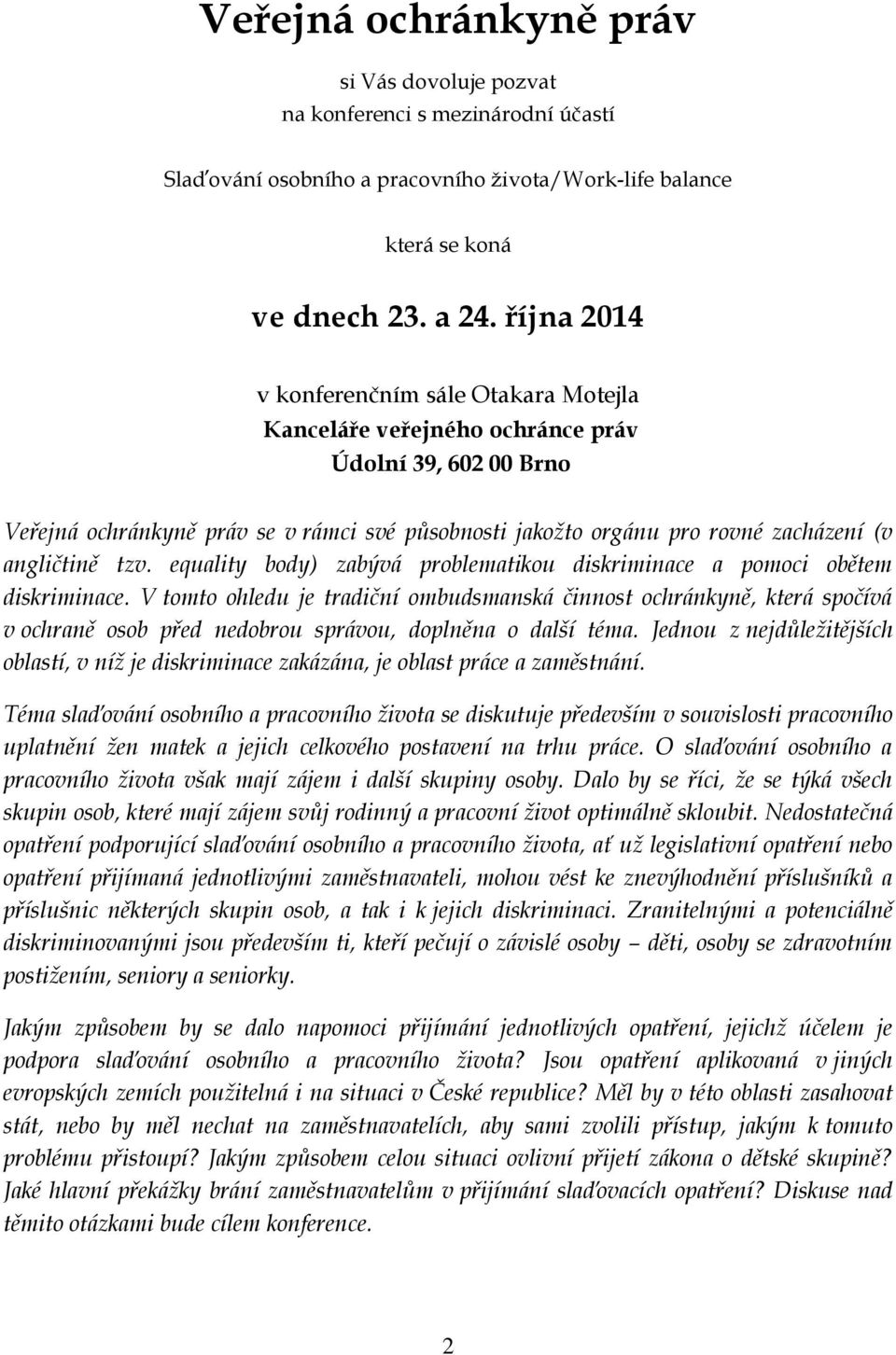 Veřejná ochránkyně práv

si Vás dovoluje pozvat
na konferenci s mezinárodní účastí

Slaďování osobního a pracovního života/Work-life balance

která se koná

ve dnech 23. a 24. října 2014

v konferenčním sále Otakara Motejla
Kanceláře veřejného ochránce práv
Údolní 39, 602 00 Brno

Veřejná ochránkyně práv se v rámci své působnosti jakožto orgánu pro rovné zacházení (v angličtině tzv. equality body) zabývá problematikou diskriminace a pomoci obětem diskriminace. V tomto ohledu je tradiční ombudsmanská činnost ochránkyně, která spočívá v ochraně osob před nedobrou správou, doplněna o další téma. Jednou z nejdůležitějších oblastí, v níž je diskriminace zakázána, je oblast práce a zaměstnání.

Téma slaďování osobního a pracovního života se diskutuje především v souvislosti pracovního uplatnění žen matek a jejich celkového postavení na trhu práce. O slaďování osobního a pracovního života však mají zájem i další skupiny osoby. Dalo by se říci, že se týká všech skupin osob, které mají zájem svůj rodinný a pracovní život optimálně skloubit. Nedostatečná opatření podporující slaďování osobního a pracovního života, ať už legislativní opatření nebo opatření přijímaná jednotlivými zaměstnavateli, mohou vést ke znevýhodnění příslušníků a příslušnic některých skupin osob, a tak i k jejich diskriminaci. Zranitelnými a potenciálně diskriminovanými jsou především ti, kteří pečují o závislé osoby – děti, osoby se zdravotním postižením, seniory a seniorky.

Jakým způsobem by se dalo napomoci přijímání jednotlivých opatření, jejichž účelem je podpora slaďování osobního a pracovního života? Jsou opatření aplikovaná v jiných evropských zemích použitelná i na situaci v České republice? Měl by v této oblasti zasahovat stát, nebo by měl nechat na zaměstnavatelích, aby sami zvolili přístup, jakým k tomuto problému přistoupí? Jakým způsobem celou situaci ovlivní přijetí zákona o dětské skupině? Jaké hlavní překážky brání zaměstnavatelům v přijímání slaďovacích opatření? Diskuse nad těmito otázkami bude cílem konference.

2